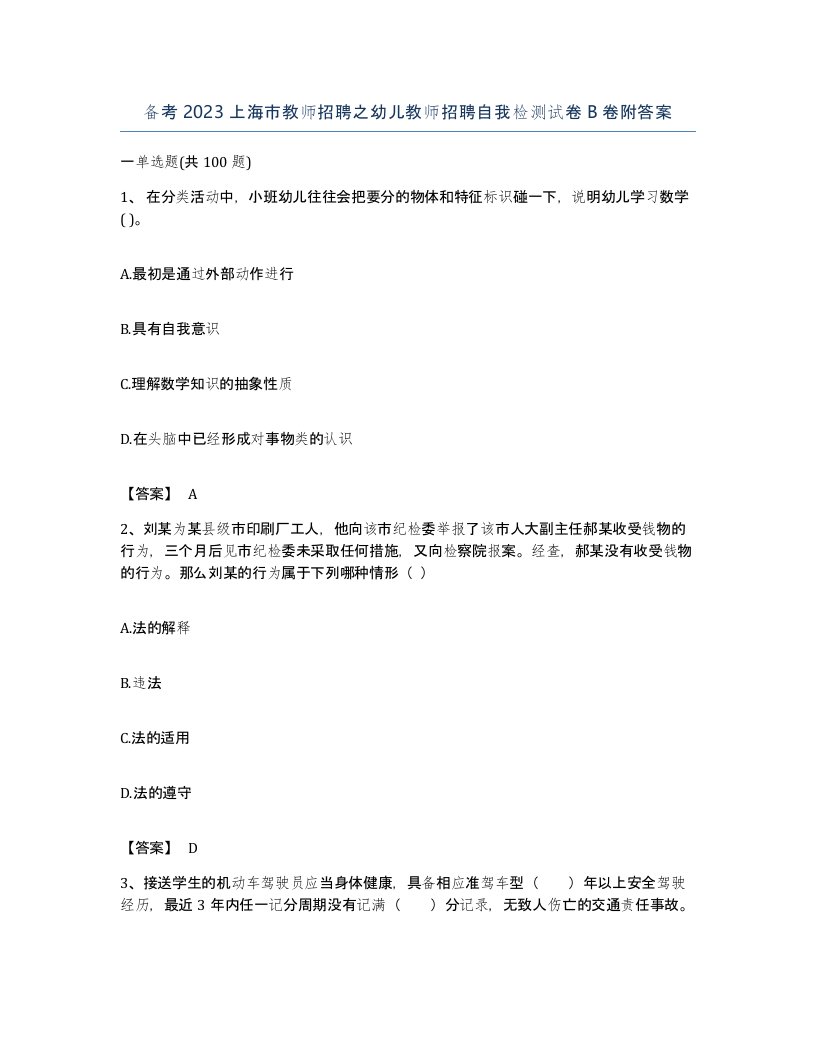 备考2023上海市教师招聘之幼儿教师招聘自我检测试卷B卷附答案

一单选题(共100题)

1、在分类活动中，小班幼儿往往会把要分的物体和特征标识碰一下，说明幼儿学习数学( )。

A.最初是通过外部动作进行

B.具有自我意识

C.理解数学知识的抽象性质

D.在头脑中已经形成对事物类的认识

【答案】 A

2、刘某为某县级市印刷厂工人，他向该市纪检委举报了该市人大副主任郝某收受钱物的行为，三个月后见市纪检委未采取任何措施，又向检察院报案。经查，郝某没有收受钱物的行为。那么刘某的行为属于下列哪种情形（ ）

A.法的解释

B.违法

C.法的适用

D.法的遵守

【答案】 D

3、接送学生的机动车驾驶员应当身体健康，具备相应准驾车型（ ）年以上安全驾驶经历，最近3年内任一记分周期没有记满（ ）分记录，无致人伤亡的交通责任事故。